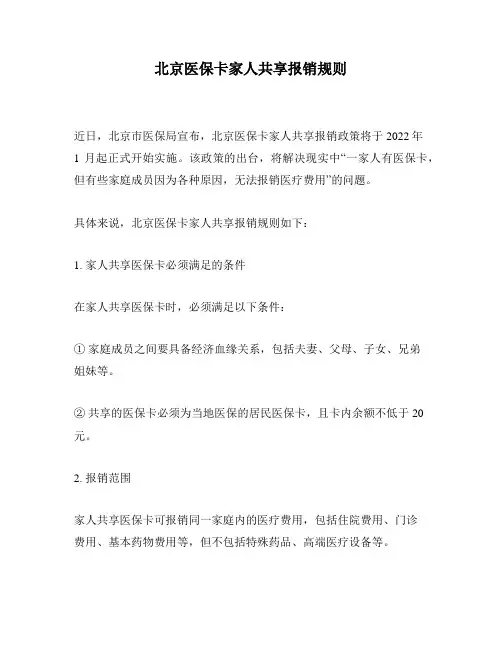 北京医保卡家人共享报销规则

近日，北京市医保局宣布，北京医保卡家人共享报销政策将于 2022 年 1 月起正式开始实施。该政策的出台，将解决现实中“一家人有医保卡，但有些家庭成员因为各种原因，无法报销医疗费用”的问题。

具体来说，北京医保卡家人共享报销规则如下：

1. 家人共享医保卡必须满足的条件

在家人共享医保卡时，必须满足以下条件：

① 家庭成员之间要具备经济血缘关系，包括夫妻、父母、子女、兄弟姐妹等。

② 共享的医保卡必须为当地医保的居民医保卡，且卡内余额不低于 20 元。

2. 报销范围

家人共享医保卡可报销同一家庭内的医疗费用，包括住院费用、门诊费用、基本药物费用等，但不包括特殊药品、高端医疗设备等。